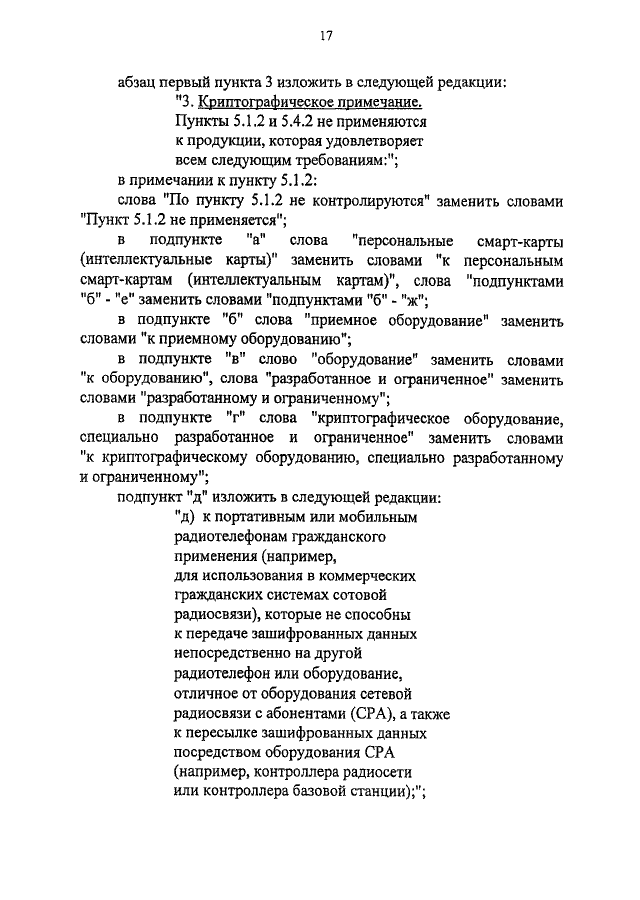 17

абзац первый пункта 3 изложить в следующей редакции:

"3. Криптографическое примечание.
Пункты 5.1.2 и 5.4.2 не применяются к продукции, которая удовлетворяет всем следующим требованиям:";

в примечании к пункту 5.1.2:

слова "По пункту 5.1.2 не контролируются" заменить словами "Пункт 5.1.2 не применяется";

в подпункте "а" слова "персональные смарт-карты (интеллектуальные карты)" заменить словами "к персональным смарт-картам (интеллектуальным картам)", слова "подпунктами "б" - "е" заменить словами "подпунктами "б" - "ж";

в подпункте "б" слова "приемное оборудование" заменить словами "к приемному оборудованию";

в подпункте "в" слово "оборудование" заменить словами "к оборудованию", слова "разработанное и ограниченное" заменить словами "разработанному и ограниченному";

в подпункте "г" слова "криптографическое оборудование, специально разработанное и ограниченное" заменить словами "к криптографическому оборудованию, специально разработанному и ограниченному";

подпункт "д" изложить в следующей редакции:

"д) к портативным или мобильным радиотелефонам гражданского применения (например, для использования в коммерческих гражданских системах сотовой радиосвязи), которые не способны к передаче зашифрованных данных непосредственно на другой радиотелефон или оборудование, отличное от оборудования сетевой радиосвязи с абонентами (СРА), а также к пересылке зашифрованных данных посредством оборудования СРА (например, контроллера радиосети или контроллера базовой станции);";